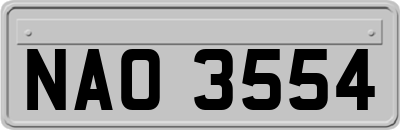 NAO 3554